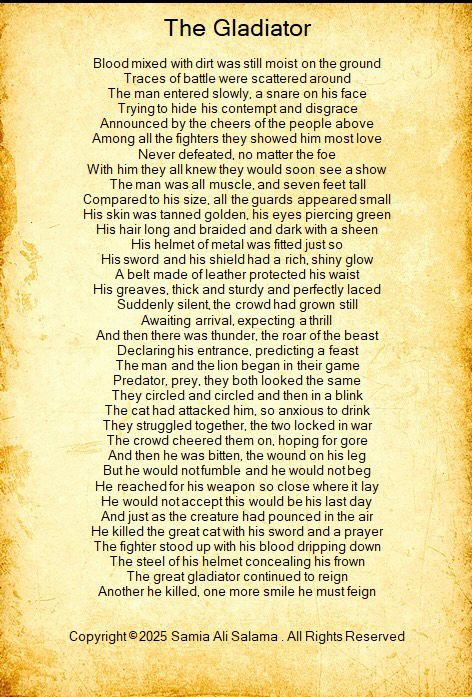 The Gladiator

Blood mixed with dirt was still moist on the ground
Traces of battle were scattered around
The man entered slowly, a snare on his face
Trying to hide his contempt and disgrace
Announced by the cheers of the people above
Among all the fighters they showed him most love
Never defeated, no matter the foe
With him they all knew they would soon see a show
The man was all muscle, and seven feet tall
Compared to his size, all the guards appeared small
His skin was tanned golden, his eyes piercing green
His hair long and braided and dark with a sheen
His helmet of metal was fitted just so
His sword and his shield had a rich, shiny glow
A belt made of leather protected his waist
His greaves, thick and sturdy and perfectly laced
Suddenly silent, the crowd had grown still
Awaiting arrival, expecting a thrill
And then there was thunder, the roar of the beast
Declaring his entrance, predicting a feast
The man and the lion began in their game
Predator, prey, they both looked the same
They circled and circled and then in a blink
The cat had attacked him, so anxious to drink
They struggled together, the two locked in war
The crowd cheered them on, hoping for gore
And then he was bitten, the wound on his leg
But he would not fumble and he would not beg
He reached for his weapon so close where it lay
He would not accept this would be his last day
And just as the creature had pounced in the air
He killed the great cat with his sword and a prayer
The fighter stood up with his blood dripping down
The steel of his helmet concealing his frown
The great gladiator continued to reign
Another he killed, one more smile he must feign

Copyright © 2025 Samia Ali Salama . All Rights Reserved